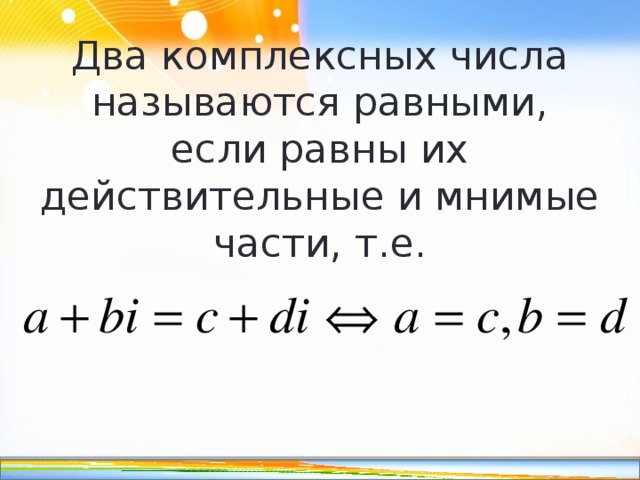 Два комплексных числа называются равными, если равны их действительные и мнимые части, т.е.

$a + bi = c + di \Leftrightarrow a = c, b = d$